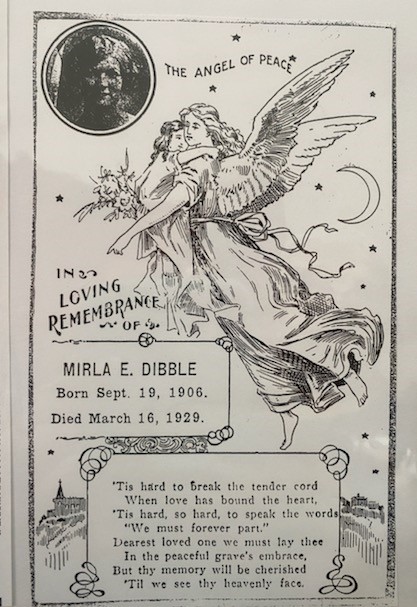 THE ANGEL OF PEACE

IN
LOVING
REMEMBRANCE
OF

MIRLA E. DIBBLE
Born Sept. 19, 1906.
Died March 16, 1929.

'Tis hard to break the tender cord
When love has bound the heart,
'Tis hard, so hard, to speak the words
"We must forever part."
Dearest loved one we must lay thee
In the peaceful grave's embrace,
But thy memory will be cherished
'Til we see thy heavenly face.